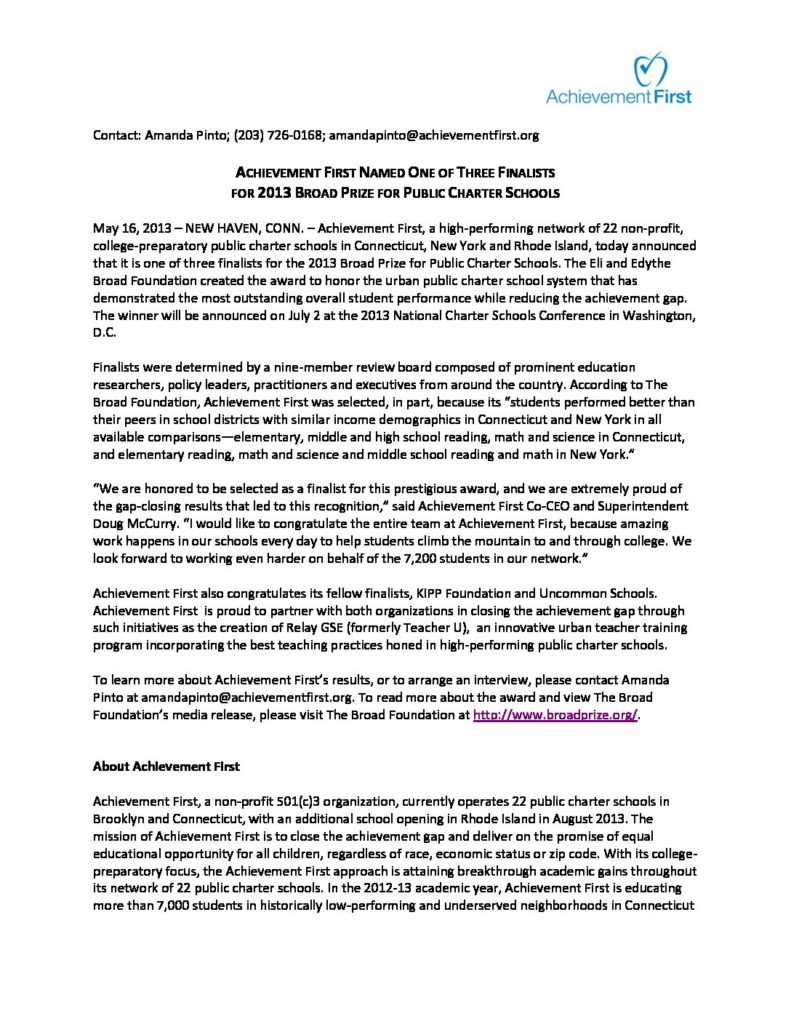 Achievement First

Contact: Amanda Pinto; (203) 726-0168; amandapinto@achievementfirst.org

ACHIEVEMENT FIRST NAMED ONE OF THREE FINALISTS FOR 2013 BROAD PRIZE FOR PUBLIC CHARTER SCHOOLS

May 16, 2013 – NEW HAVEN, CONN. – Achievement First, a high-performing network of 22 non-profit, college-preparatory public charter schools in Connecticut, New York and Rhode Island, today announced that it is one of three finalists for the 2013 Broad Prize for Public Charter Schools. The Eli and Edythe Broad Foundation created the award to honor the urban public charter school system that has demonstrated the most outstanding overall student performance while reducing the achievement gap. The winner will be announced on July 2 at the 2013 National Charter Schools Conference in Washington, D.C.

Finalists were determined by a nine-member review board composed of prominent education researchers, policy leaders, practitioners and executives from around the country. According to The Broad Foundation, Achievement First was selected, in part, because its "students performed better than their peers in school districts with similar income demographics in Connecticut and New York in all available comparisons—elementary, middle and high school reading, math and science in Connecticut, and elementary reading, math and science and middle school reading and math in New York."

"We are honored to be selected as a finalist for this prestigious award, and we are extremely proud of the gap-closing results that led to this recognition," said Achievement First Co-CEO and Superintendent Doug McCurry. "I would like to congratulate the entire team at Achievement First, because amazing work happens in our schools every day to help students climb the mountain to and through college. We look forward to working even harder on behalf of the 7,200 students in our network."

Achievement First also congratulates its fellow finalists, KIPP Foundation and Uncommon Schools. Achievement First is proud to partner with both organizations in closing the achievement gap through such initiatives as the creation of Relay GSE (formerly Teacher U), an innovative urban teacher training program incorporating the best teaching practices honed in high-performing public charter schools.

To learn more about Achievement First's results, or to arrange an interview, please contact Amanda Pinto at amandapinto@achievementfirst.org. To read more about the award and view The Broad Foundation's media release, please visit The Broad Foundation at http://www.broadprize.org/.

About Achievement First

Achievement First, a non-profit 501(c)3 organization, currently operates 22 public charter schools in Brooklyn and Connecticut, with an additional school opening in Rhode Island in August 2013. The mission of Achievement First is to close the achievement gap and deliver on the promise of equal educational opportunity for all children, regardless of race, economic status or zip code. With its college-preparatory focus, the Achievement First approach is attaining breakthrough academic gains throughout its network of 22 public charter schools. In the 2012-13 academic year, Achievement First is educating more than 7,000 students in historically low-performing and underserved neighborhoods in Connecticut